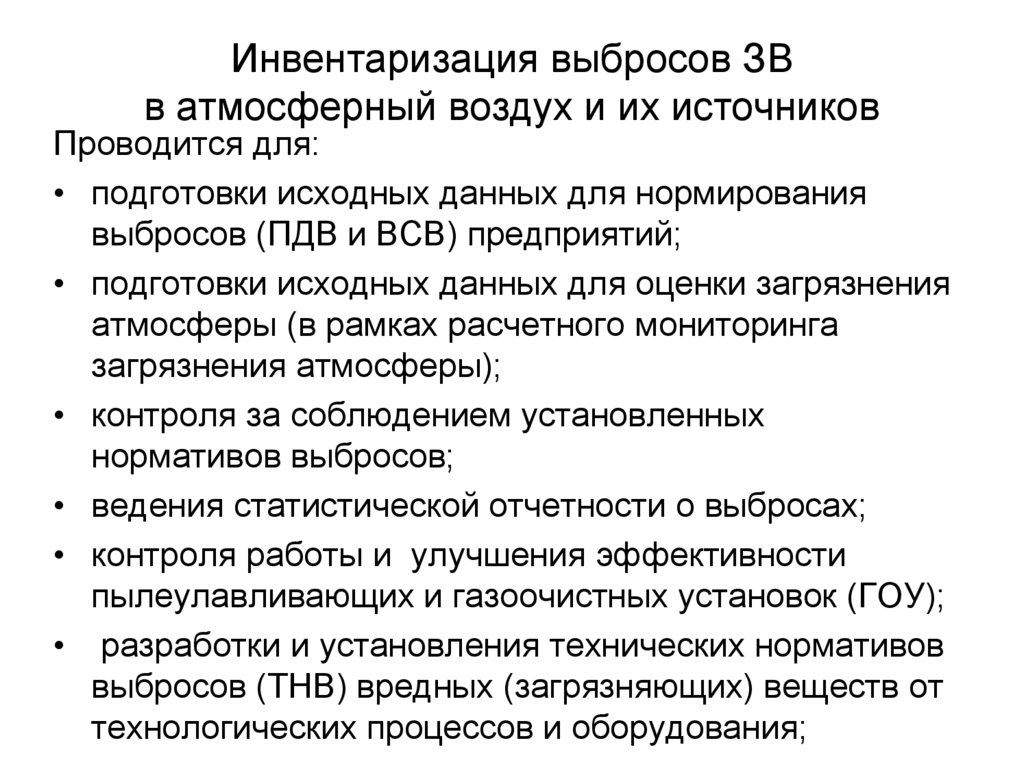 Инвентаризация выбросов ЗВ в атмосферный воздух и их источников

Проводится для:

• подготовки исходных данных для нормирования выбросов (ПДВ и ВСВ) предприятий;

• подготовки исходных данных для оценки загрязнения атмосферы (в рамках расчетного мониторинга загрязнения атмосферы);

• контроля за соблюдением установленных нормативов выбросов;

• ведения статистической отчетности о выбросах;

• контроля работы и улучшения эффективности пылеулавливающих и газоочистных установок (ГОУ);

• разработки и установления технических нормативов выбросов (ТНВ) вредных (загрязняющих) веществ от технологических процессов и оборудования;